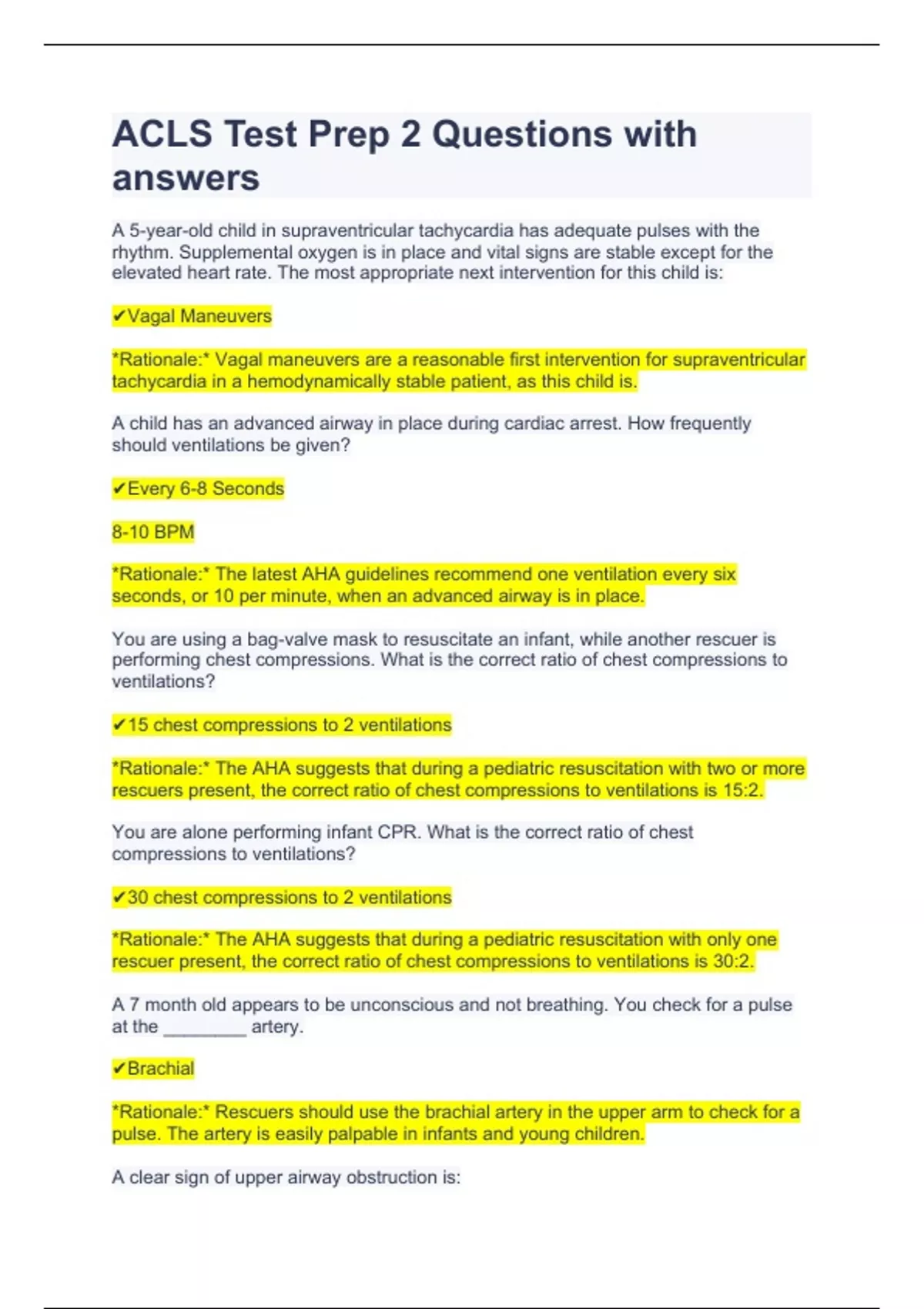 ACLS Test Prep 2 Questions with answers

A 5-year-old child in supraventricular tachycardia has adequate pulses with the rhythm. Supplemental oxygen is in place and vital signs are stable except for the elevated heart rate. The most appropriate next intervention for this child is:

✔Vagal Maneuvers

*Rationale:* Vagal maneuvers are a reasonable first intervention for supraventricular tachycardia in a hemodynamically stable patient, as this child is.

A child has an advanced airway in place during cardiac arrest. How frequently should ventilations be given?

✔Every 6-8 Seconds

8-10 BPM

*Rationale:* The latest AHA guidelines recommend one ventilation every six seconds, or 10 per minute, when an advanced airway is in place.

You are using a bag-valve mask to resuscitate an infant, while another rescuer is performing chest compressions. What is the correct ratio of chest compressions to ventilations?

✔15 chest compressions to 2 ventilations

*Rationale:* The AHA suggests that during a pediatric resuscitation with two or more rescuers present, the correct ratio of chest compressions to ventilations is 15:2.

You are alone performing infant CPR. What is the correct ratio of chest compressions to ventilations?

✔30 chest compressions to 2 ventilations

*Rationale:* The AHA suggests that during a pediatric resuscitation with only one rescuer present, the correct ratio of chest compressions to ventilations is 30:2.

A 7 month old appears to be unconscious and not breathing. You check for a pulse at the ____ artery.

✔Brachial

*Rationale:* Rescuers should use the brachial artery in the upper arm to check for a pulse. The artery is easily palpable in infants and young children.

A clear sign of upper airway obstruction is: